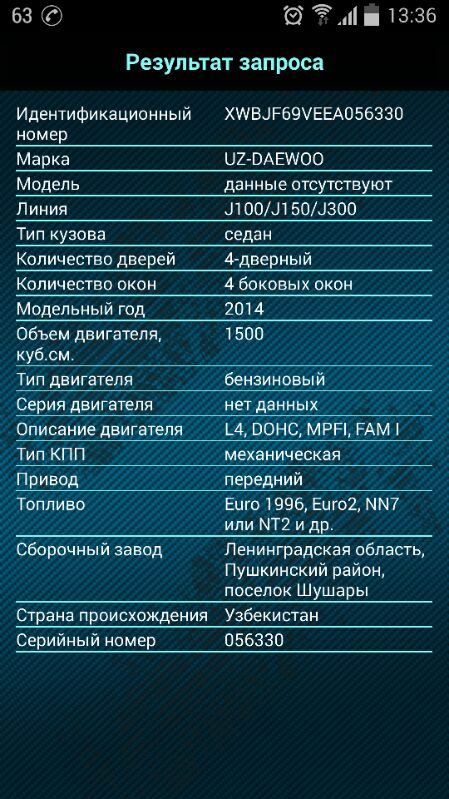 63 13:36

Результат запроса

| | |
|---|---|
| Идентификационный номер | XWBJF69VEEA056330 |
| Марка | UZ-DAEWOO |
| Модель | данные отсутствуют |
| Линия | J100/J150/J300 |
| Тип кузова | седан |
| Количество дверей | 4-дверный |
| Количество окон | 4 боковых окон |
| Модельный год | 2014 |
| Объем двигателя, куб.см. | 1500 |
| Тип двигателя | бензиновый |
| Серия двигателя | нет данных |
| Описание двигателя | L4, DOHC, MPFI, FAM I |
| Тип КПП | механическая |
| Привод | передний |
| Топливо | Euro 1996, Euro2, NN7 или NT2 и др. |
| Сборочный завод | Ленинградская область, Пушкинский район, поселок Шушары |
| Страна происхождения | Узбекистан |
| Серийный номер | 056330 |